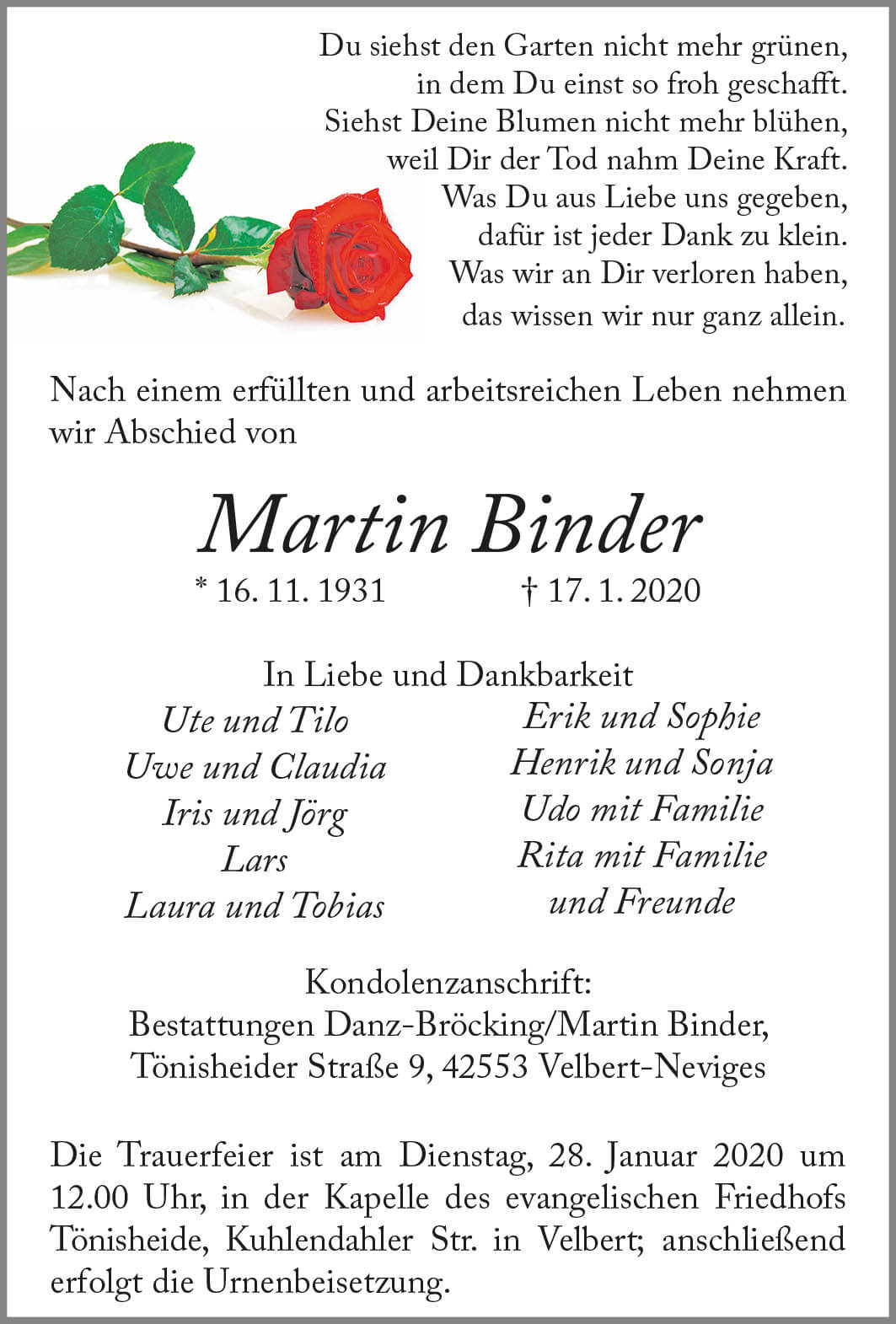 Du siehst den Garten nicht mehr grünen,
in dem Du einst so froh geschafft.
Siehst Deine Blumen nicht mehr blühen,
weil Dir der Tod nahm Deine Kraft.
Was Du aus Liebe uns gegeben,
dafür ist jeder Dank zu klein.
Was wir an Dir verloren haben,
das wissen wir nur ganz allein.

Nach einem erfüllten und arbeitsreichen Leben nehmen wir Abschied von

Martin Binder

* 16. 11. 1931 † 17. 1. 2020

In Liebe und Dankbarkeit

Ute und Tilo
Uwe und Claudia
Iris und Jörg
Lars
Laura und Tobias

Erik und Sophie
Henrik und Sonja
Udo mit Familie
Rita mit Familie
und Freunde

Kondolenzanschrift:
Bestattungen Danz-Bröcking/Martin Binder,
Tönisheider Straße 9, 42553 Velbert-Neviges

Die Trauerfeier ist am Dienstag, 28. Januar 2020 um 12.00 Uhr, in der Kapelle des evangelischen Friedhofs Tönisheide, Kuhlendahler Str. in Velbert; anschließend erfolgt die Urnenbeisetzung.